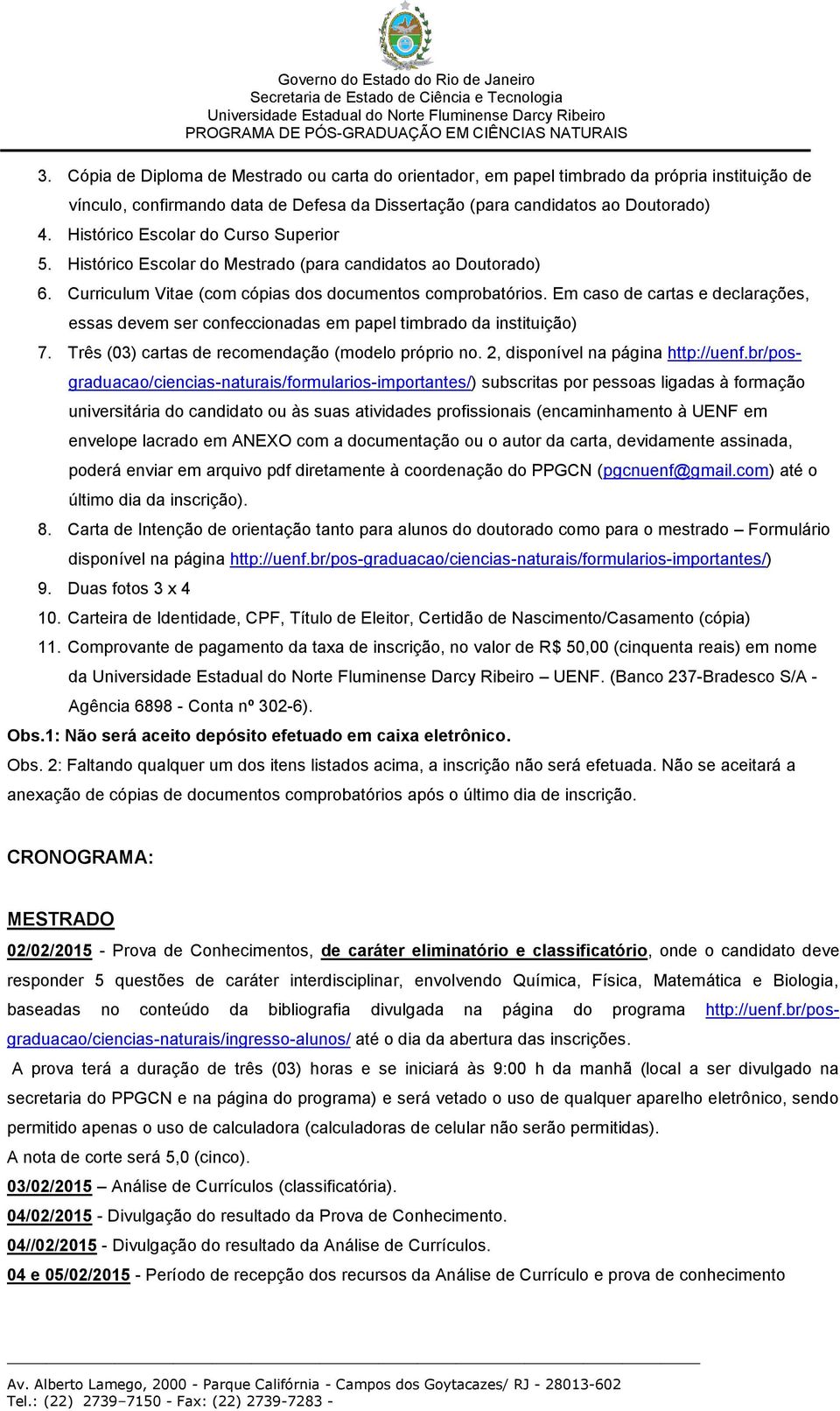 Governo do Estado do Rio de Janeiro
Secretaria de Estado de Ciência e Tecnologia
Universidade Estadual do Norte Fluminense Darcy Ribeiro
PROGRAMA DE PÓS-GRADUAÇÃO EM CIÊNCIAS NATURAIS

3. Cópia de Diploma de Mestrado ou carta do orientador, em papel timbrado da própria instituição de vínculo, confirmando data de Defesa da Dissertação (para candidatos ao Doutorado)
4. Histórico Escolar do Curso Superior
5. Histórico Escolar do Mestrado (para candidatos ao Doutorado)
6. Curriculum Vitae (com cópias dos documentos comprobatórios. Em caso de cartas e declarações, essas devem ser confeccionadas em papel timbrado da instituição)
7. Três (03) cartas de recomendação (modelo próprio no. 2, disponível na página http://uenf.br/pos-graduacao/ciencias-naturais/formularios-importantes/) subscritas por pessoas ligadas à formação universitária do candidato ou às suas atividades profissionais (encaminhamento à UENF em envelope lacrado em ANEXO com a documentação ou o autor da carta, devidamente assinada, poderá enviar em arquivo pdf diretamente à coordenação do PPGCN (pgcnuenf@gmail.com) até o último dia da inscrição).
8. Carta de Intenção de orientação tanto para alunos do doutorado como para o mestrado – Formulário disponível na página http://uenf.br/pos-graduacao/ciencias-naturais/formularios-importantes/)
9. Duas fotos 3 x 4
10. Carteira de Identidade, CPF, Título de Eleitor, Certidão de Nascimento/Casamento (cópia)
11. Comprovante de pagamento da taxa de inscrição, no valor de R$ 50,00 (cinquenta reais) em nome da Universidade Estadual do Norte Fluminense Darcy Ribeiro – UENF. (Banco 237-Bradesco S/A - Agência 6898 - Conta nº 302-6).
Obs.1: Não será aceito depósito efetuado em caixa eletrônico.
Obs. 2: Faltando qualquer um dos itens listados acima, a inscrição não será efetuada. Não se aceitará a anexação de cópias de documentos comprobatórios após o último dia de inscrição.

CRONOGRAMA:

MESTRADO
02/02/2015 - Prova de Conhecimentos, de caráter eliminatório e classificatório, onde o candidato deve responder 5 questões de caráter interdisciplinar, envolvendo Química, Física, Matemática e Biologia, baseadas no conteúdo da bibliografia divulgada na página do programa http://uenf.br/pos-graduacao/ciencias-naturais/ingresso-alunos/ até o dia da abertura das inscrições.
A prova terá a duração de três (03) horas e se iniciará às 9:00 h da manhã (local a ser divulgado na secretaria do PPGCN e na página do programa) e será vetado o uso de qualquer aparelho eletrônico, sendo permitido apenas o uso de calculadora (calculadoras de celular não serão permitidas).
A nota de corte será 5,0 (cinco).
03/02/2015 – Análise de Currículos (classificatória).
04/02/2015 - Divulgação do resultado da Prova de Conhecimento.
04//02/2015 - Divulgação do resultado da Análise de Currículos.
04 e 05/02/2015 - Período de recepção dos recursos da Análise de Currículo e prova de conhecimento

Av. Alberto Lamego, 2000 - Parque Califórnia - Campos dos Goytacazes/ RJ - 28013-602
Tel.: (22) 2739–7150 - Fax: (22) 2739-7283 -